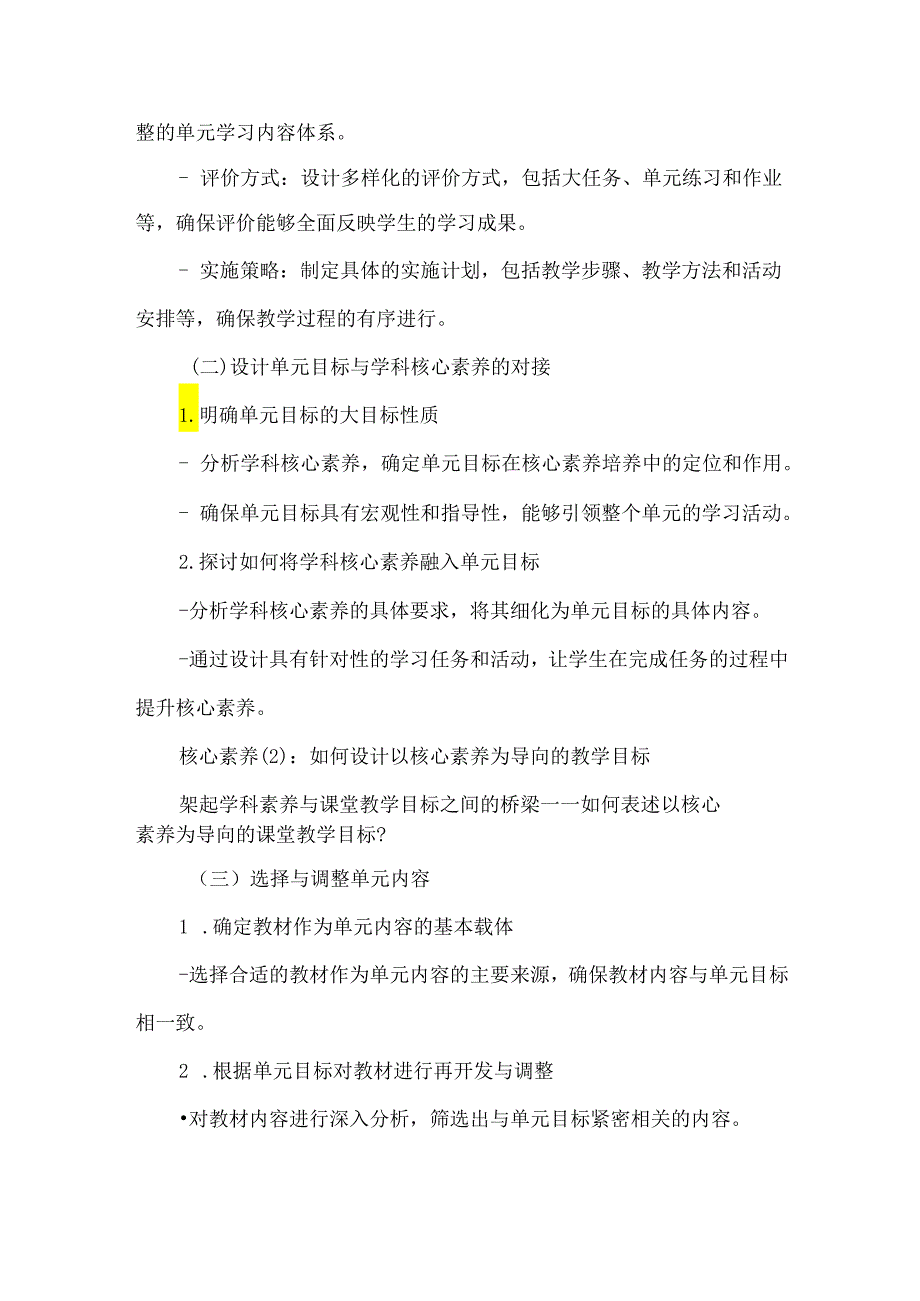 整的单元学习内容体系。

- 评价方式：设计多样化的评价方式，包括大任务、单元练习和作业等，确保评价能够全面反映学生的学习成果。

- 实施策略：制定具体的实施计划，包括教学步骤、教学方法和活动安排等，确保教学过程的有序进行。

(二)设计单元目标与学科核心素养的对接

1.明确单元目标的大目标性质

- 分析学科核心素养，确定单元目标在核心素养培养中的定位和作用。

- 确保单元目标具有宏观性和指导性，能够引领整个单元的学习活动。

2.探讨如何将学科核心素养融入单元目标

-分析学科核心素养的具体要求，将其细化为单元目标的具体内容。

-通过设计具有针对性的学习任务和活动，让学生在完成任务的过程中提升核心素养。

核心素养(2)：如何设计以核心素养为导向的教学目标

架起学科素养与课堂教学目标之间的桥梁一一如何表述以核心素养为导向的课堂教学目标?

（三）选择与调整单元内容

1 .确定教材作为单元内容的基本载体

-选择合适的教材作为单元内容的主要来源，确保教材内容与单元目标相一致。

2 .根据单元目标对教材进行再开发与调整

•对教材内容进行深入分析，筛选出与单元目标紧密相关的内容。